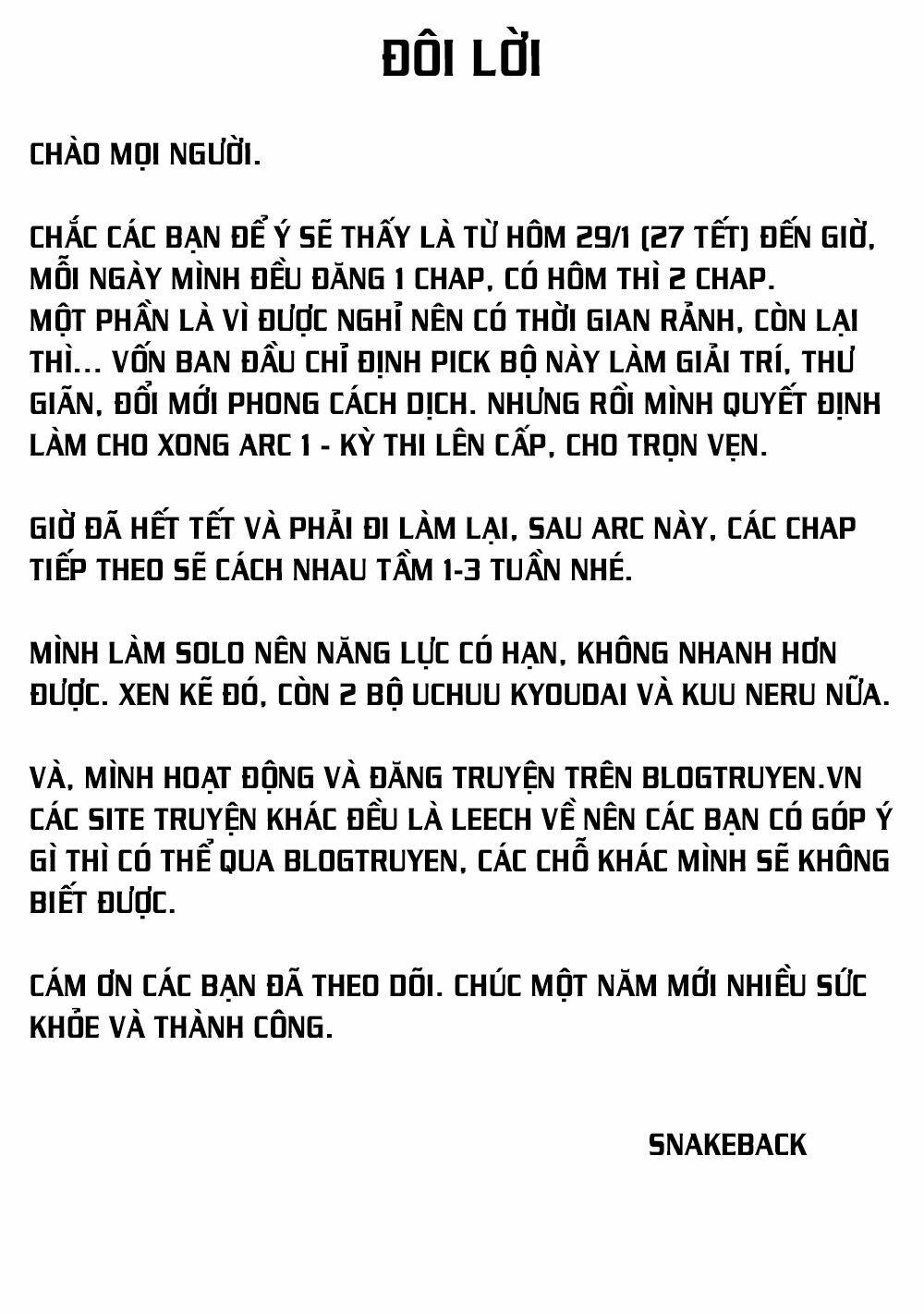 ĐÔI LỜI

CHÀO MỌI NGƯỜI.

CHẮC CÁC BẠN ĐỂ Ý SẼ THẤY LÀ TỪ HÔM 29/1 (27 TẾT) ĐẾN GIỜ, MỖI NGÀY MÌNH ĐỀU ĐĂNG 1 CHAP, CÓ HÔM THÌ 2 CHAP.
MỘT PHẦN LÀ VÌ ĐƯỢC NGHỈ NÊN CÓ THỜI GIAN RẢNH, CÒN LẠI THÌ... VỐN BAN ĐẦU CHỈ ĐỊNH PICK BỘ NÀY LÀM GIẢI TRÍ, THƯ GIÃN, ĐỔI MỚI PHONG CÁCH DỊCH. NHƯNG RỒI MÌNH QUYẾT ĐỊNH LÀM CHO XONG ARC 1 - KỲ THI LÊN CẤP, CHO TRỌN VẸN.

GIỜ ĐÃ HẾT TẾT VÀ PHẢI ĐI LÀM LẠI, SAU ARC NÀY, CÁC CHAP TIẾP THEO SẼ CÁCH NHAU TẦM 1-3 TUẦN NHÉ.

MÌNH LÀM SOLO NÊN NĂNG LỰC CÓ HẠN, KHÔNG NHANH HƠN ĐƯỢC. XEN KẼ ĐÓ, CÒN 2 BỘ UCHUU KYOUDAI VÀ KUU NERU NỮA.

VÀ, MÌNH HOẠT ĐỘNG VÀ ĐĂNG TRUYỆN TRÊN BLOGTRUYEN.VN
CÁC SITE TRUYỆN KHÁC ĐỀU LÀ LEECH VỀ NÊN CÁC BẠN CÓ GÓP Ý GÌ THÌ CÓ THỂ QUA BLOGTRUYEN, CÁC CHỖ KHÁC MÌNH SẼ KHÔNG BIẾT ĐƯỢC.

CÁM ƠN CÁC BẠN ĐÃ THEO DÕI. CHÚC MỘT NĂM MỚI NHIỀU SỨC KHỎE VÀ THÀNH CÔNG.

SNAKEBACK